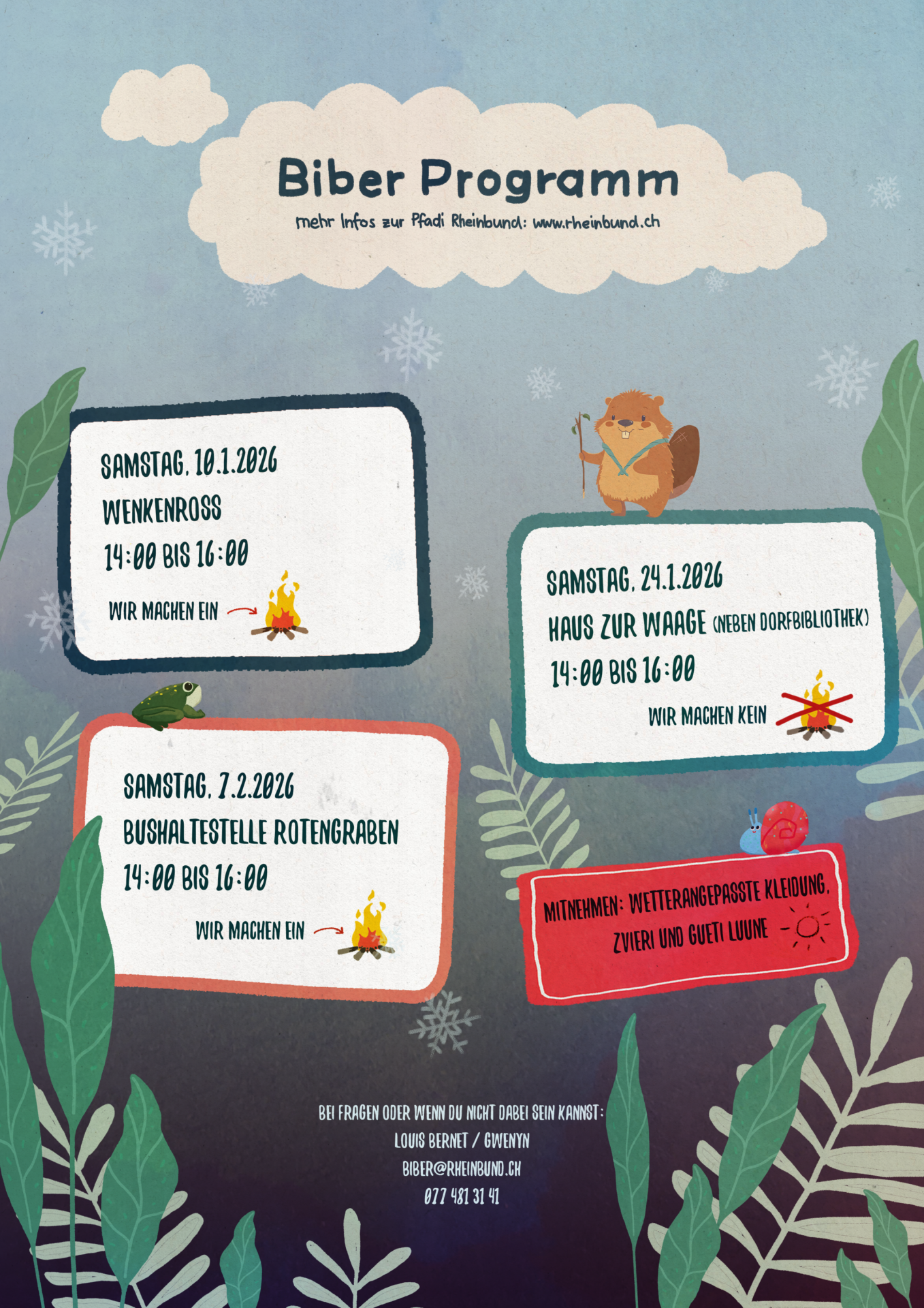 Biber Programm

mehr Infos zur Pfadi Rheinbund: www.rheinbund.ch

SAMSTAG, 10.1.2026

WENKENROSS

14:00 BIS 16:00

WIR MACHEN EIN →

SAMSTAG, 24.1.2026

HAUS ZUR WAAGE (NEBEN DORFBIBLIOTHEK)

14:00 BIS 16:00

WIR MACHEN KEIN

SAMSTAG, 7.2.2026

BUSHALTESTELLE ROTENGRABEN

14:00 BIS 16:00

WIR MACHEN EIN →

MITNEHMEN: WETTERANGEPASSTE KLEIDUNG, ZVIERI UND GUETI LUUNE

BEI FRAGEN ODER WENN DU NICHT DABEI SEIN KANNST:
LOUIS BERNET / GWENYN
BIBER@RHEINBUND.CH
077 481 31 41